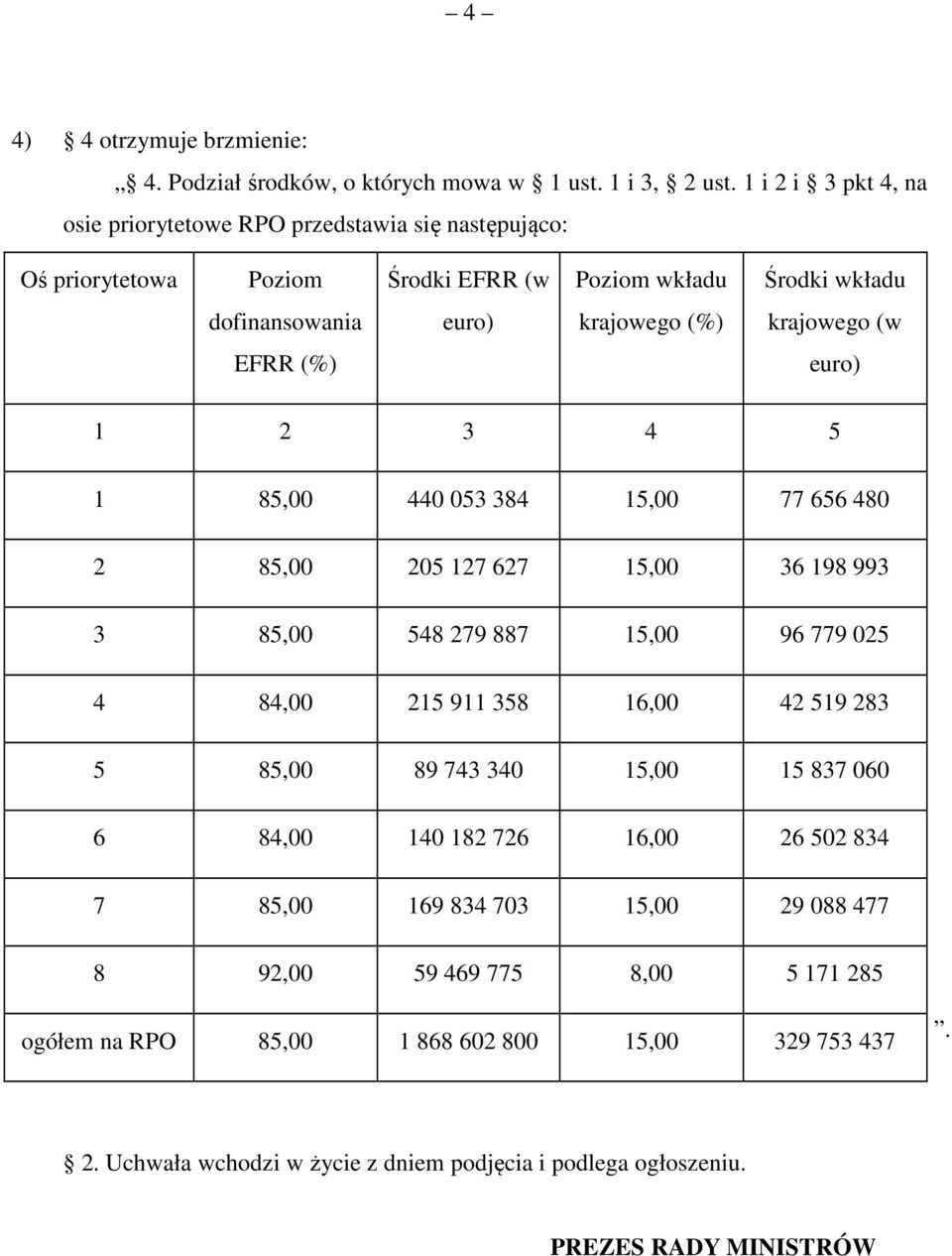 – 4 –

4) § 4 otrzymuje brzmienie:

„§ 4. Podział środków, o których mowa w § 1 ust. 1 i 3, § 2 ust. 1 i 2 i § 3 pkt 4, na osie priorytetowe RPO przedstawia się następująco:

| Oś priorytetowa | Poziom dofinansowania EFRR (%) | Środki EFRR (w euro) | Poziom wkładu krajowego (%) | Środki wkładu krajowego (w euro) |
|---|---|---|---|---|
| 1 | 2 | 3 | 4 | 5 |
| 1 | 85,00 | 440 053 384 | 15,00 | 77 656 480 |
| 2 | 85,00 | 205 127 627 | 15,00 | 36 198 993 |
| 3 | 85,00 | 548 279 887 | 15,00 | 96 779 025 |
| 4 | 84,00 | 215 911 358 | 16,00 | 42 519 283 |
| 5 | 85,00 | 89 743 340 | 15,00 | 15 837 060 |
| 6 | 84,00 | 140 182 726 | 16,00 | 26 502 834 |
| 7 | 85,00 | 169 834 703 | 15,00 | 29 088 477 |
| 8 | 92,00 | 59 469 775 | 8,00 | 5 171 285 |
| ogółem na RPO | 85,00 | 1 868 602 800 | 15,00 | 329 753 437 |

”.

§ 2. Uchwała wchodzi w życie z dniem podjęcia i podlega ogłoszeniu.

PREZES RADY MINISTRÓW